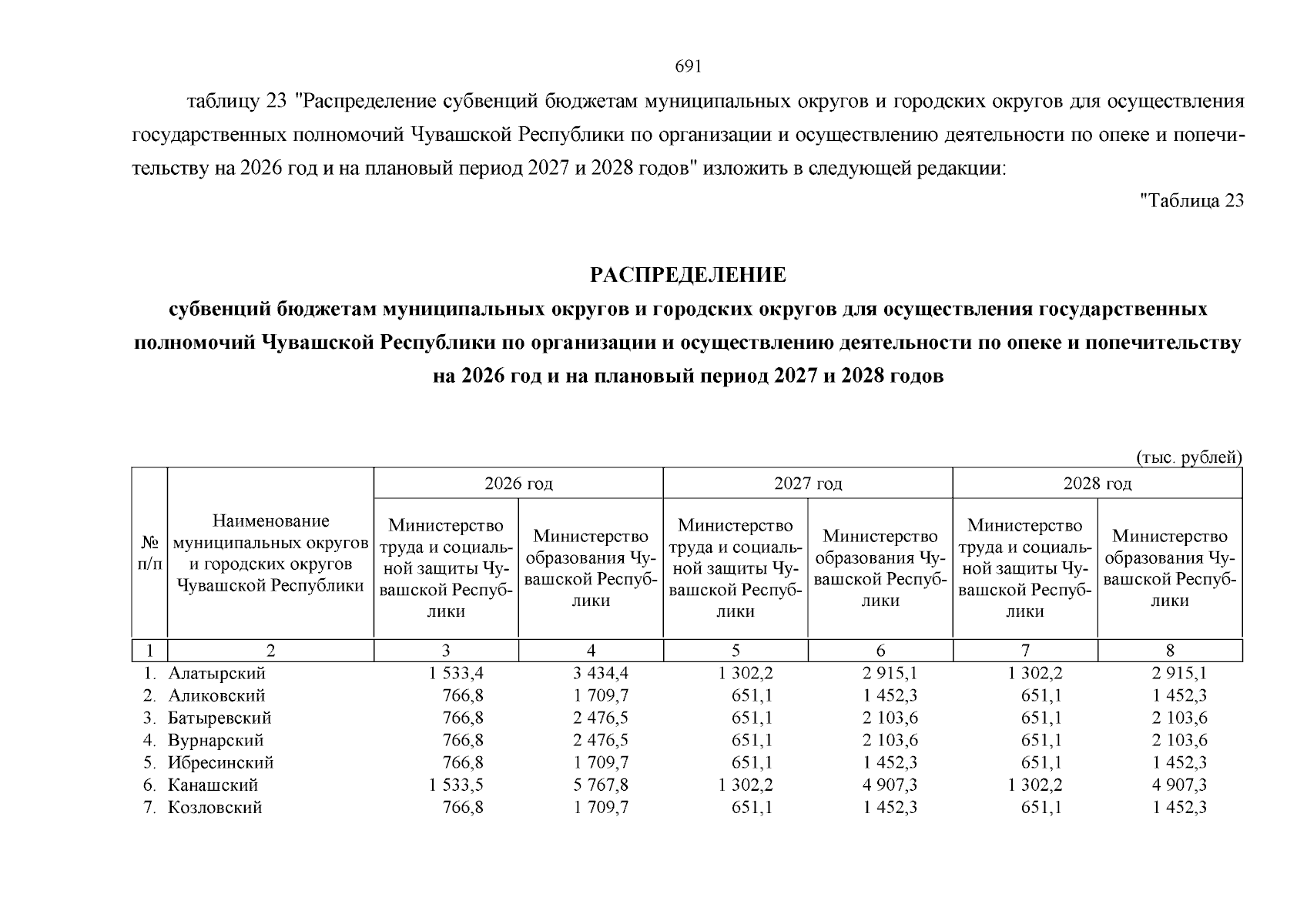 691

таблицу 23 "Распределение субвенций бюджетам муниципальных округов и городских округов для осуществления государственных полномочий Чувашской Республики по организации и осуществлению деятельности по опеке и попечительству на 2026 год и на плановый период 2027 и 2028 годов" изложить в следующей редакции:

"Таблица 23

РАСПРЕДЕЛЕНИЕ
субвенций бюджетам муниципальных округов и городских округов для осуществления государственных полномочий Чувашской Республики по организации и осуществлению деятельности по опеке и попечительству на 2026 год и на плановый период 2027 и 2028 годов

(тыс. рублей)

| № п/п | Наименование муниципальных округов и городских округов Чувашской Республики | 2026 год |  | 2027 год |  | 2028 год |  |
|---|---|---|---|---|---|---|---|
|  |  | Министерство труда и социальной защиты Чувашской Республики | Министерство образования Чувашской Республики | Министерство труда и социальной защиты Чувашской Республики | Министерство образования Чувашской Республики | Министерство труда и социальной защиты Чувашской Республики | Министерство образования Чувашской Республики |
| 1 | 2 | 3 | 4 | 5 | 6 | 7 | 8 |
| 1. | Алатырский | 1 533,4 | 3 434,4 | 1 302,2 | 2 915,1 | 1 302,2 | 2 915,1 |
| 2. | Аликовский | 766,8 | 1 709,7 | 651,1 | 1 452,3 | 651,1 | 1 452,3 |
| 3. | Батыревский | 766,8 | 2 476,5 | 651,1 | 2 103,6 | 651,1 | 2 103,6 |
| 4. | Вурнарский | 766,8 | 2 476,5 | 651,1 | 2 103,6 | 651,1 | 2 103,6 |
| 5. | Ибресинский | 766,8 | 1 709,7 | 651,1 | 1 452,3 | 651,1 | 1 452,3 |
| 6. | Канашский | 1 533,5 | 5 767,8 | 1 302,2 | 4 907,3 | 1 302,2 | 4 907,3 |
| 7. | Козловский | 766,8 | 1 709,7 | 651,1 | 1 452,3 | 651,1 | 1 452,3 |